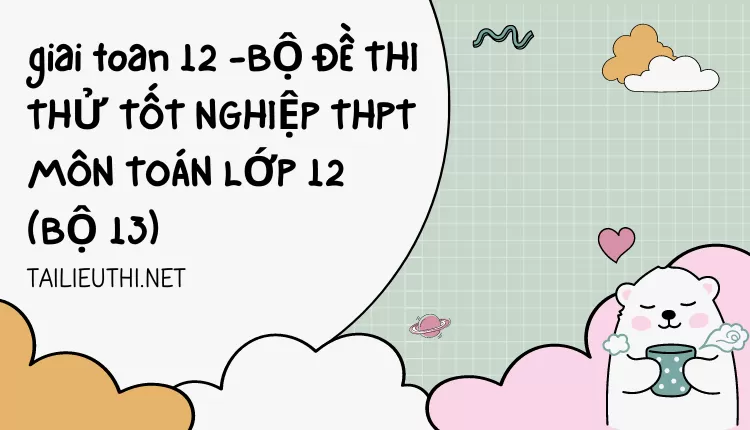 giai toan 12 -BỘ ĐỀ THI THỬ TỐT NGHIỆP THPT MÔN TOÁN LỚP 12 (BỘ 13)

TAILIEUTHI.NET